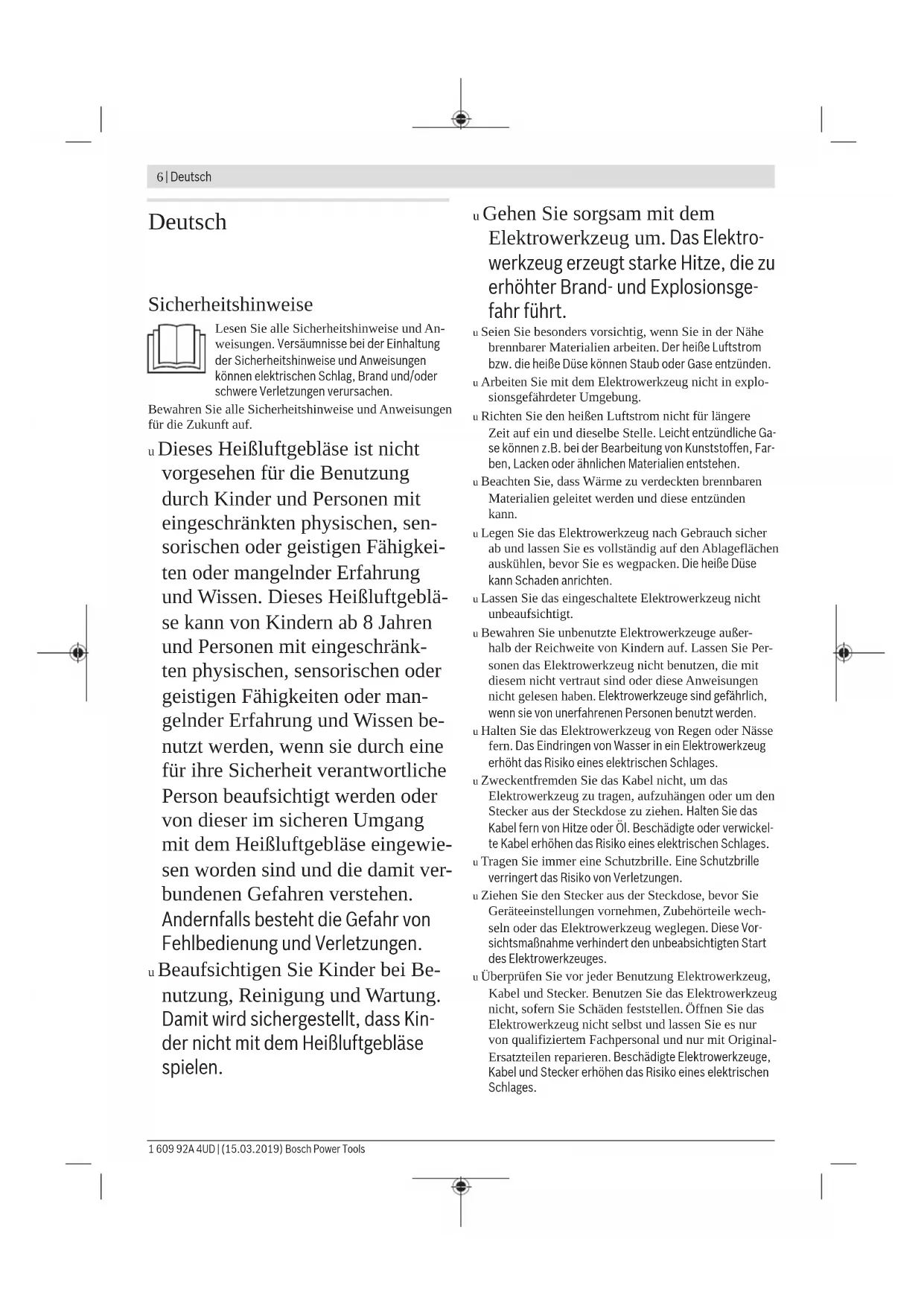 6 | Deutsch

Deutsch

Sicherheitshinweise

Lesen Sie alle Sicherheitshinweise und Anweisungen. Versäumnisse bei der Einhaltung der Sicherheitshinweise und Anweisungen können elektrischen Schlag, Brand und/oder schwere Verletzungen verursachen.

Bewahren Sie alle Sicherheitshinweise und Anweisungen für die Zukunft auf.

u Dieses Heißluftgebläse ist nicht vorgesehen für die Benutzung durch Kinder und Personen mit eingeschränkten physischen, sensorischen oder geistigen Fähigkeiten oder mangelnder Erfahrung und Wissen. Dieses Heißluftgebläse kann von Kindern ab 8 Jahren und Personen mit eingeschränkten physischen, sensorischen oder geistigen Fähigkeiten oder mangelnder Erfahrung und Wissen benutzt werden, wenn sie durch eine für ihre Sicherheit verantwortliche Person beaufsichtigt werden oder von dieser im sicheren Umgang mit dem Heißluftgebläse eingewiesen worden sind und die damit verbundenen Gefahren verstehen. Andernfalls besteht die Gefahr von Fehlbedienung und Verletzungen.

u Beaufsichtigen Sie Kinder bei Benutzung, Reinigung und Wartung. Damit wird sichergestellt, dass Kinder nicht mit dem Heißluftgebläse spielen.

u Gehen Sie sorgsam mit dem Elektrowerkzeug um. Das Elektrowerkzeug erzeugt starke Hitze, die zu erhöhter Brand- und Explosionsgefahr führt.

u Seien Sie besonders vorsichtig, wenn Sie in der Nähe brennbarer Materialien arbeiten. Der heiße Luftstrom bzw. die heiße Düse können Staub oder Gase entzünden.

u Arbeiten Sie mit dem Elektrowerkzeug nicht in explosionsgefährdeter Umgebung.

u Richten Sie den heißen Luftstrom nicht für längere Zeit auf ein und dieselbe Stelle. Leicht entzündliche Gase können z.B. bei der Bearbeitung von Kunststoffen, Farben, Lacken oder ähnlichen Materialien entstehen.

u Beachten Sie, dass Wärme zu verdeckten brennbaren Materialien geleitet werden und diese entzünden kann.

u Legen Sie das Elektrowerkzeug nach Gebrauch sicher ab und lassen Sie es vollständig auf den Ablageflächen auskühlen, bevor Sie es wegpacken. Die heiße Düse kann Schaden anrichten.

u Lassen Sie das eingeschaltete Elektrowerkzeug nicht unbeaufsichtigt.

u Bewahren Sie unbenutzte Elektrowerkzeuge außerhalb der Reichweite von Kindern auf. Lassen Sie Personen das Elektrowerkzeug nicht benutzen, die mit diesem nicht vertraut sind oder diese Anweisungen nicht gelesen haben. Elektrowerkzeuge sind gefährlich, wenn sie von unerfahrenen Personen benutzt werden.

u Halten Sie das Elektrowerkzeug von Regen oder Nässe fern. Das Eindringen von Wasser in ein Elektrowerkzeug erhöht das Risiko eines elektrischen Schlages.

u Zweckentfremden Sie das Kabel nicht, um das Elektrowerkzeug zu tragen, aufzuhängen oder um den Stecker aus der Steckdose zu ziehen. Halten Sie das Kabel fern von Hitze oder Öl. Beschädigte oder verwickelte Kabel erhöhen das Risiko eines elektrischen Schlages.

u Tragen Sie immer eine Schutzbrille. Eine Schutzbrille verringert das Risiko von Verletzungen.

u Ziehen Sie den Stecker aus der Steckdose, bevor Sie Geräteeinstellungen vornehmen, Zubehörteile wechseln oder das Elektrowerkzeug weglegen. Diese Vorsichtsmaßnahme verhindert den unbeabsichtigten Start des Elektrowerkzeuges.

u Überprüfen Sie vor jeder Benutzung Elektrowerkzeug, Kabel und Stecker. Benutzen Sie das Elektrowerkzeug nicht, sofern Sie Schäden feststellen. Öffnen Sie das Elektrowerkzeug nicht selbst und lassen Sie es nur von qualifiziertem Fachpersonal und nur mit Original-Ersatzteilen reparieren. Beschädigte Elektrowerkzeuge, Kabel und Stecker erhöhen das Risiko eines elektrischen Schlages.

1 609 92A 4UD | (15.03.2019) Bosch Power Tools